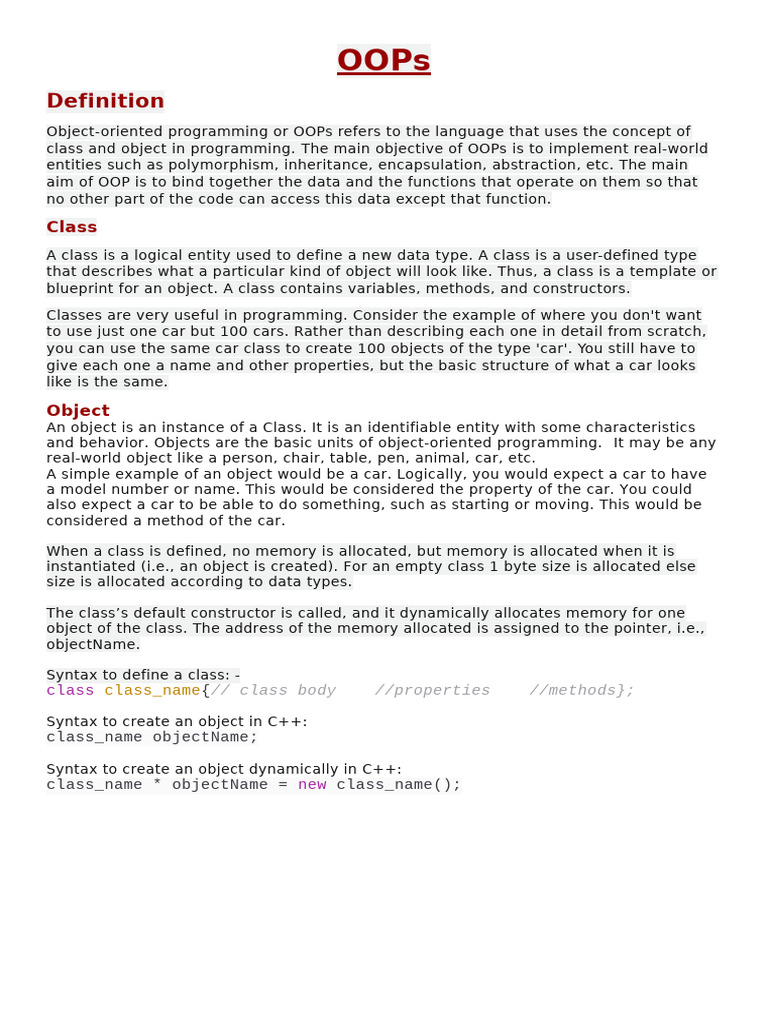 OOPs

Definition

Object-oriented programming or OOPs refers to the language that uses the concept of class and object in programming. The main objective of OOPs is to implement real-world entities such as polymorphism, inheritance, encapsulation, abstraction, etc. The main aim of OOP is to bind together the data and the functions that operate on them so that no other part of the code can access this data except that function.

Class

A class is a logical entity used to define a new data type. A class is a user-defined type that describes what a particular kind of object will look like. Thus, a class is a template or blueprint for an object. A class contains variables, methods, and constructors.

Classes are very useful in programming. Consider the example of where you don't want to use just one car but 100 cars. Rather than describing each one in detail from scratch, you can use the same car class to create 100 objects of the type 'car'. You still have to give each one a name and other properties, but the basic structure of what a car looks like is the same.

Object

An object is an instance of a Class. It is an identifiable entity with some characteristics and behavior. Objects are the basic units of object-oriented programming. It may be any real-world object like a person, chair, table, pen, animal, car, etc.
A simple example of an object would be a car. Logically, you would expect a car to have a model number or name. This would be considered the property of the car. You could also expect a car to be able to do something, such as starting or moving. This would be considered a method of the car.

When a class is defined, no memory is allocated, but memory is allocated when it is instantiated (i.e., an object is created). For an empty class 1 byte size is allocated else size is allocated according to data types.

The class's default constructor is called, and it dynamically allocates memory for one object of the class. The address of the memory allocated is assigned to the pointer, i.e., objectName.

Syntax to define a class: -
class class_name{// class body //properties //methods};

Syntax to create an object in C++:
class_name objectName;

Syntax to create an object dynamically in C++:
class_name * objectName = new class_name();